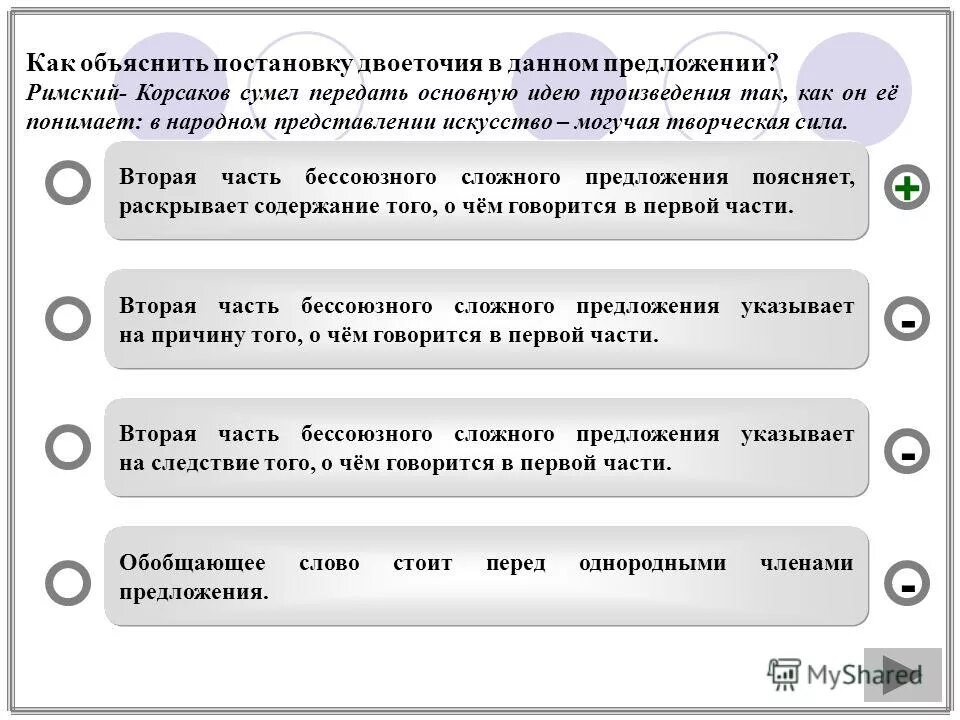 Как объяснить постановку двоеточия в данном предложении?
Римский- Корсаков сумел передать основную идею произведения так, как он её понимает: в народном представлении искусство – могучая творческая сила.

Вторая часть бессоюзного сложного предложения поясняет, раскрывает содержание того, о чём говорится в первой части.

+

Вторая часть бессоюзного сложного предложения указывает на причину того, о чём говорится в первой части.

-

Вторая часть бессоюзного сложного предложения указывает на следствие того, о чём говорится в первой части.

-

Обобщающее слово стоит перед однородными членами предложения.

-

MyShared